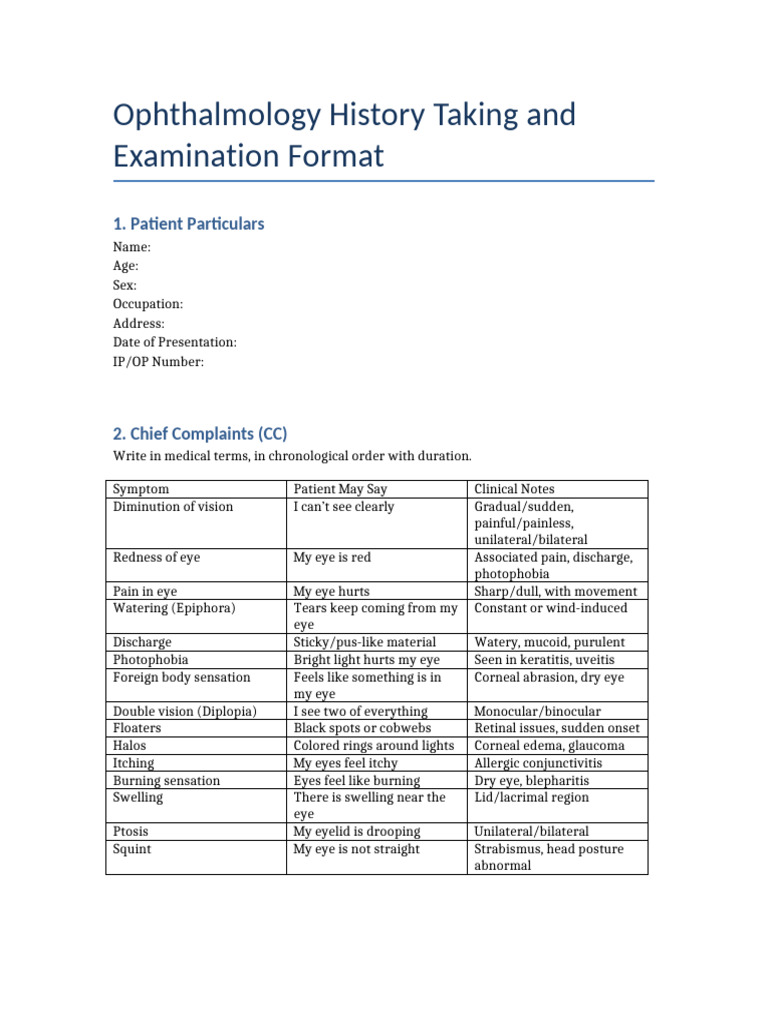 Ophthalmology History Taking and Examination Format

1. Patient Particulars

Name:
Age:
Sex:
Occupation:
Address:
Date of Presentation:
IP/OP Number:

2. Chief Complaints (CC)

Write in medical terms, in chronological order with duration.

| Symptom | Patient May Say | Clinical Notes |
|---|---|---|
| Diminution of vision | I can't see clearly | Gradual/sudden, painful/painless, unilateral/bilateral |
| Redness of eye | My eye is red | Associated pain, discharge, photophobia |
| Pain in eye | My eye hurts | Sharp/dull, with movement |
| Watering (Epiphora) | Tears keep coming from my eye | Constant or wind-induced |
| Discharge | Sticky/pus-like material | Watery, mucoid, purulent |
| Photophobia | Bright light hurts my eye | Seen in keratitis, uveitis |
| Foreign body sensation | Feels like something is in my eye | Corneal abrasion, dry eye |
| Double vision (Diplopia) | I see two of everything | Monocular/binocular |
| Floaters | Black spots or cobwebs | Retinal issues, sudden onset |
| Halos | Colored rings around lights | Corneal edema, glaucoma |
| Itching | My eyes feel itchy | Allergic conjunctivitis |
| Burning sensation | Eyes feel like burning | Dry eye, blepharitis |
| Swelling | There is swelling near the eye | Lid/lacrimal region |
| Ptosis | My eyelid is drooping | Unilateral/bilateral |
| Squint | My eye is not straight | Strabismus, head posture abnormal |